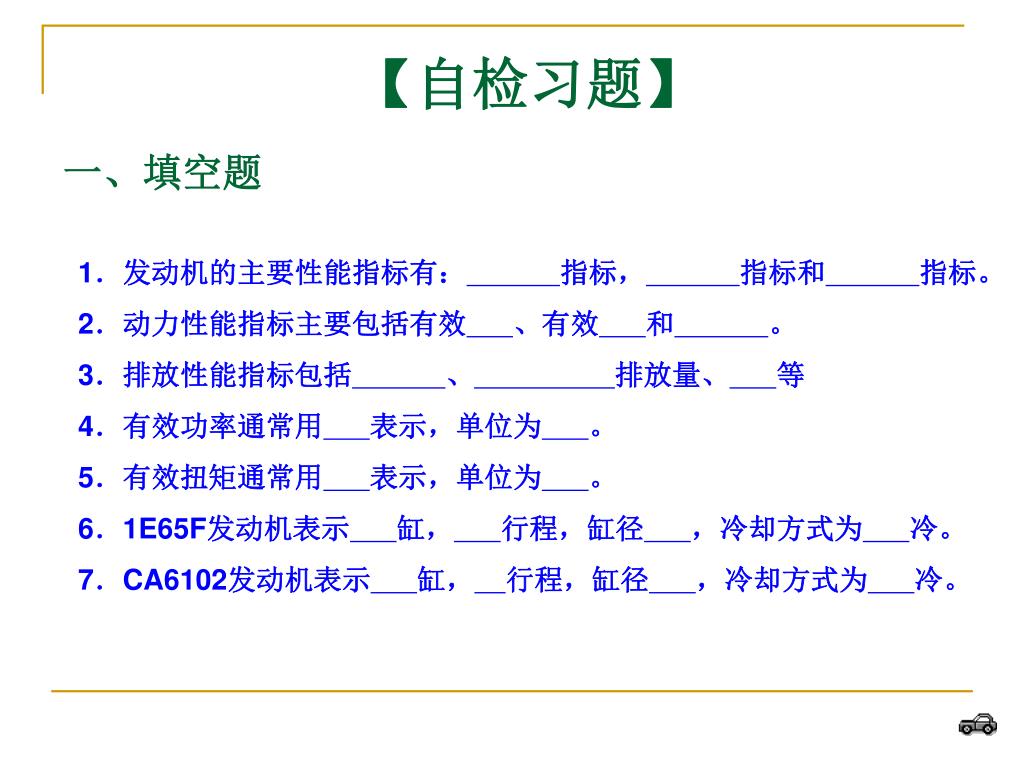 【自检习题】

一、填空题

1．发动机的主要性能指标有：______指标，______指标和______指标。

2．动力性能指标主要包括有效___、有效___和______。

3．排放性能指标包括______、_________排放量、___等

4．有效功率通常用___表示，单位为___。

5．有效扭矩通常用___表示，单位为___。

6．1E65F发动机表示___缸，___行程，缸径___，冷却方式为___冷。

7．CA6102发动机表示___缸，__行程，缸径___，冷却方式为___冷。